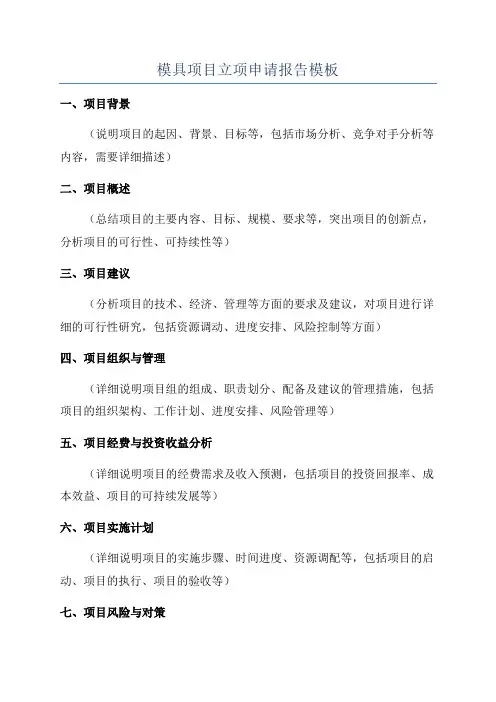 模具项目立项申请报告模板

一、项目背景

（说明项目的起因、背景、目标等，包括市场分析、竞争对手分析等内容，需要详细描述）

二、项目概述

（总结项目的主要内容、目标、规模、要求等，突出项目的创新点，分析项目的可行性、可持续性等）

三、项目建议

（分析项目的技术、经济、管理等方面的要求及建议，对项目进行详细的可行性研究，包括资源调动、进度安排、风险控制等方面）

四、项目组织与管理

（详细说明项目组的组成、职责划分、配备及建议的管理措施，包括项目的组织架构、工作计划、进度安排、风险管理等）

五、项目经费与投资收益分析

（详细说明项目的经费需求及收入预测，包括项目的投资回报率、成本效益、项目的可持续发展等）

六、项目实施计划

（详细说明项目的实施步骤、时间进度、资源调配等，包括项目的启动、项目的执行、项目的验收等）

七、项目风险与对策